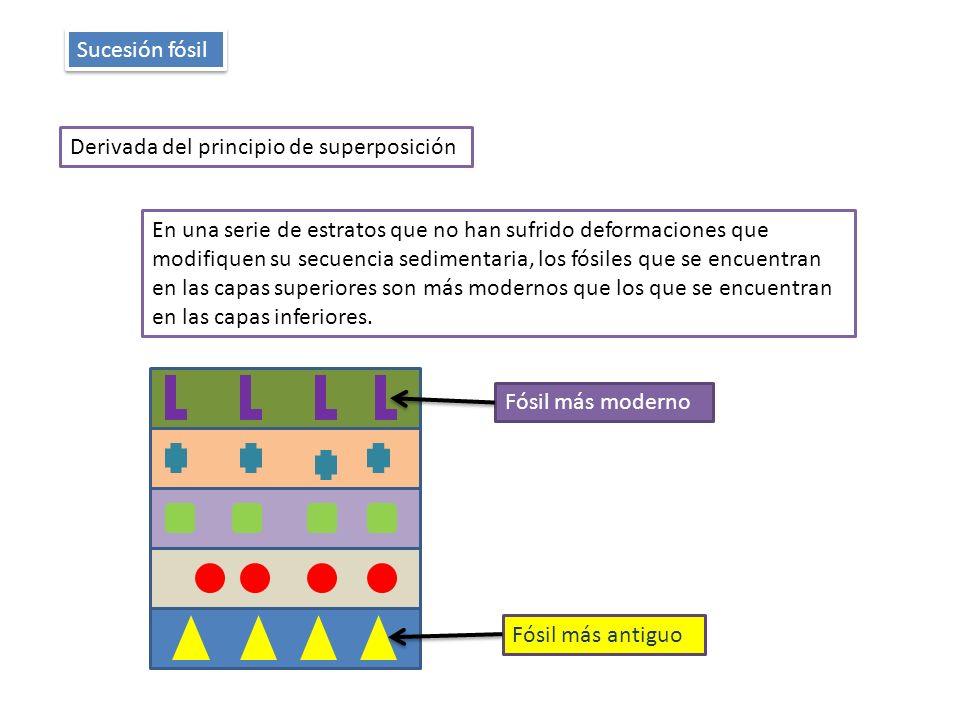 Sucesión fósil

Derivada del principio de superposición

En una serie de estratos que no han sufrido deformaciones que modifiquen su secuencia sedimentaria, los fósiles que se encuentran en las capas superiores son más modernos que los que se encuentran en las capas inferiores.

Fósil más moderno

Fósil más antiguo